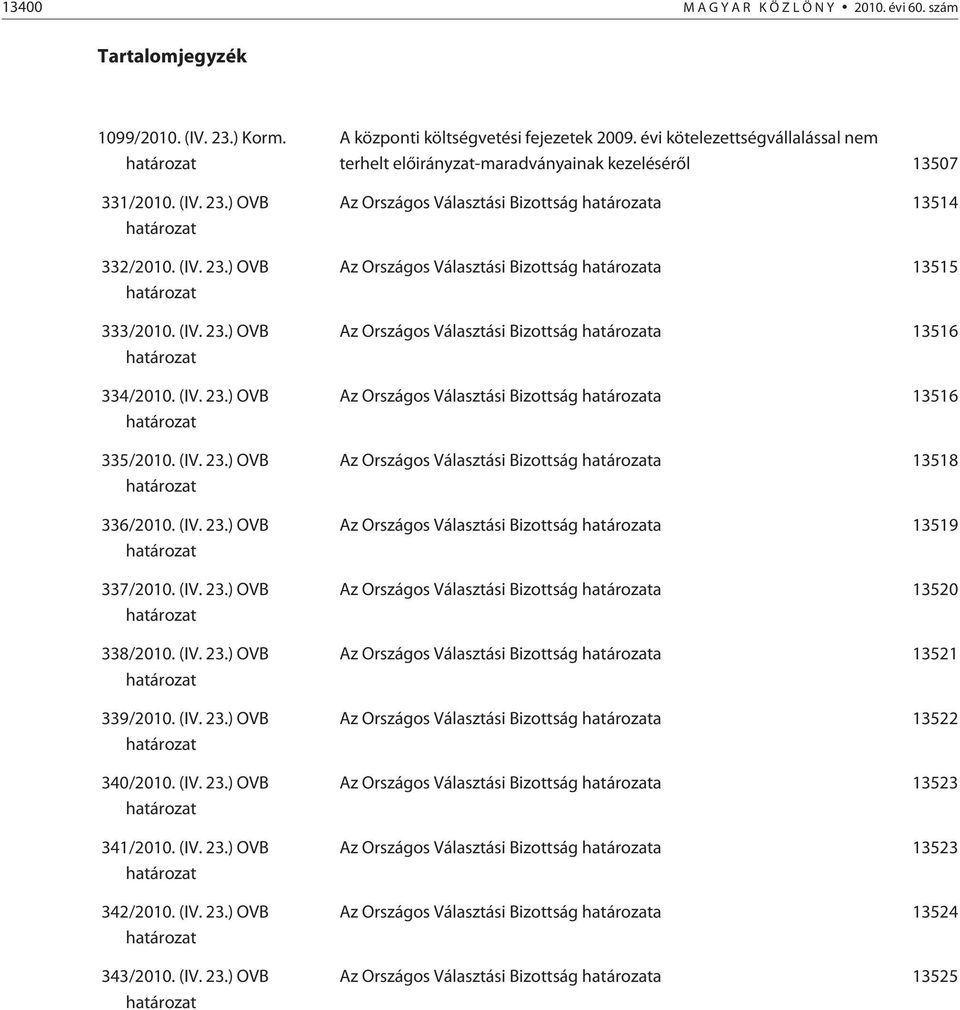 13400 MAGYAR KÖZLÖNY • 2010. évi 60. szám

Tartalomjegyzék

| | | |
|---|---|---|
| 1099/2010. (IV. 23.) Korm. határozat | A központi költségvetési fejezetek 2009. évi kötelezettségvállalással nem terhelt elõirányzat-maradványainak kezelésérõl | 13507 |
| 331/2010. (IV. 23.) OVB határozat | Az Országos Választási Bizottság határozata | 13514 |
| 332/2010. (IV. 23.) OVB határozat | Az Országos Választási Bizottság határozata | 13515 |
| 333/2010. (IV. 23.) OVB határozat | Az Országos Választási Bizottság határozata | 13516 |
| 334/2010. (IV. 23.) OVB határozat | Az Országos Választási Bizottság határozata | 13516 |
| 335/2010. (IV. 23.) OVB határozat | Az Országos Választási Bizottság határozata | 13518 |
| 336/2010. (IV. 23.) OVB határozat | Az Országos Választási Bizottság határozata | 13519 |
| 337/2010. (IV. 23.) OVB határozat | Az Országos Választási Bizottság határozata | 13520 |
| 338/2010. (IV. 23.) OVB határozat | Az Országos Választási Bizottság határozata | 13521 |
| 339/2010. (IV. 23.) OVB határozat | Az Országos Választási Bizottság határozata | 13522 |
| 340/2010. (IV. 23.) OVB határozat | Az Országos Választási Bizottság határozata | 13523 |
| 341/2010. (IV. 23.) OVB határozat | Az Országos Választási Bizottság határozata | 13523 |
| 342/2010. (IV. 23.) OVB határozat | Az Országos Választási Bizottság határozata | 13524 |
| 343/2010. (IV. 23.) OVB határozat | Az Országos Választási Bizottság határozata | 13525 |